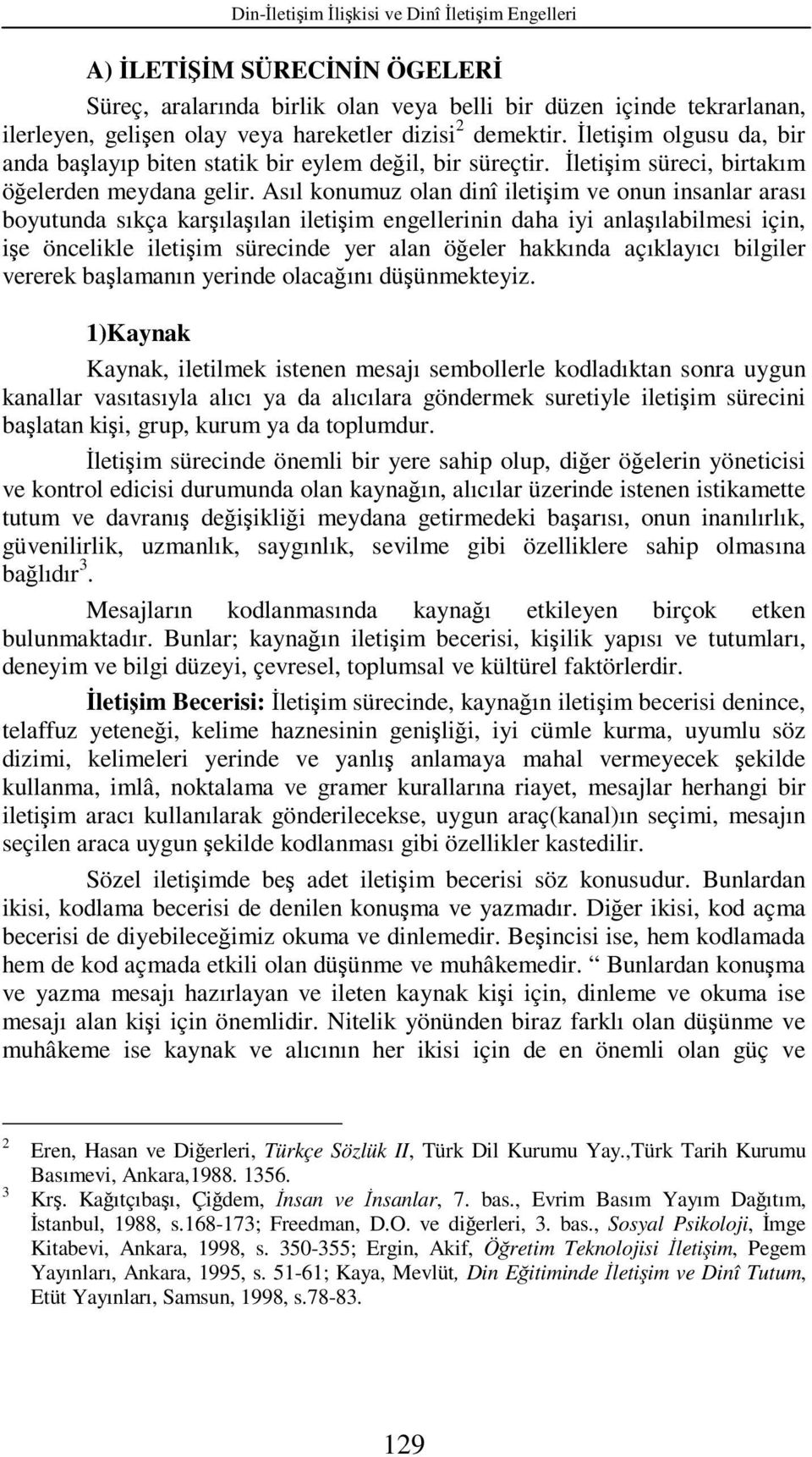 Din-İletişim İlişkisi ve Dinî İletişim Engelleri

A) İLETİŞİM SÜRECİNİN ÖGELERİ

Süreç, aralarında birlik olan veya belli bir düzen içinde tekrarlanan, ilerleyen, gelişen olay veya hareketler dizisi$^2$ demektir. İletişim olgusu da, bir anda başlayıp biten statik bir eylem değil, bir süreçtir. İletişim süreci, birtakım öğelerden meydana gelir. Asıl konumuz olan dinî iletişim ve onun insanlar arası boyutunda sıkça karşılaşılan iletişim engellerinin daha iyi anlaşılabilmesi için, işe öncelikle iletişim sürecinde yer alan öğeler hakkında açıklayıcı bilgiler vererek başlamanın yerinde olacağını düşünmekteyiz.

1)Kaynak

Kaynak, iletilmek istenen mesajı sembollerle kodladıktan sonra uygun kanallar vasıtasıyla alıcı ya da alıcılara göndermek suretiyle iletişim sürecini başlatan kişi, grup, kurum ya da toplumdur.

İletişim sürecinde önemli bir yere sahip olup, diğer öğelerin yöneticisi ve kontrol edicisi durumunda olan kaynağın, alıcılar üzerinde istenen istikamette tutum ve davranış değişikliği meydana getirmedeki başarısı, onun inanılırlık, güvenilirlik, uzmanlık, saygınlık, sevilme gibi özelliklere sahip olmasına bağlıdır$^3$.

Mesajların kodlanmasında kaynağı etkileyen birçok etken bulunmaktadır. Bunlar; kaynağın iletişim becerisi, kişilik yapısı ve tutumları, deneyim ve bilgi düzeyi, çevresel, toplumsal ve kültürel faktörlerdir.

İletişim Becerisi: İletişim sürecinde, kaynağın iletişim becerisi denince, telaffuz yeteneği, kelime haznesinin genişliği, iyi cümle kurma, uyumlu söz dizimi, kelimeleri yerinde ve yanlış anlamaya mahal vermeyecek şekilde kullanma, imlâ, noktalama ve gramer kurallarına riayet, mesajlar herhangi bir iletişim aracı kullanılarak gönderilecekse, uygun araç(kanal)ın seçimi, mesajın seçilen araca uygun şekilde kodlanması gibi özellikler kastedilir.

Sözel iletişimde beş adet iletişim becerisi söz konusudur. Bunlardan ikisi, kodlama becerisi de denilen konuşma ve yazmadır. Diğer ikisi, kod açma becerisi de diyebileceğimiz okuma ve dinlemedir. Beşincisi ise, hem kodlamada hem de kod açmada etkili olan düşünme ve muhâkemedir. “ Bunlardan konuşma ve yazma mesajı hazırlayan ve ileten kaynak kişi için, dinleme ve okuma ise mesajı alan kişi için önemlidir. Nitelik yönünden biraz farklı olan düşünme ve muhâkeme ise kaynak ve alıcının her ikisi için de en önemli olan güç ve

2 Eren, Hasan ve Diğerleri, Türkçe Sözlük II, Türk Dil Kurumu Yay.,Türk Tarih Kurumu Basımevi, Ankara,1988. 1356.
3 Krş. Kağıtçıbaşı, Çiğdem, İnsan ve İnsanlar, 7. bas., Evrim Basım Yayım Dağıtım, İstanbul, 1988, s.168-173; Freedman, D.O. ve diğerleri, 3. bas., Sosyal Psikoloji, İmge Kitabevi, Ankara, 1998, s. 350-355; Ergin, Akif, Öğretim Teknolojisi İletişim, Pegem Yayınları, Ankara, 1995, s. 51-61; Kaya, Mevlüt, Din Eğitiminde İletişim ve Dinî Tutum, Etüt Yayınları, Samsun, 1998, s.78-83.

129